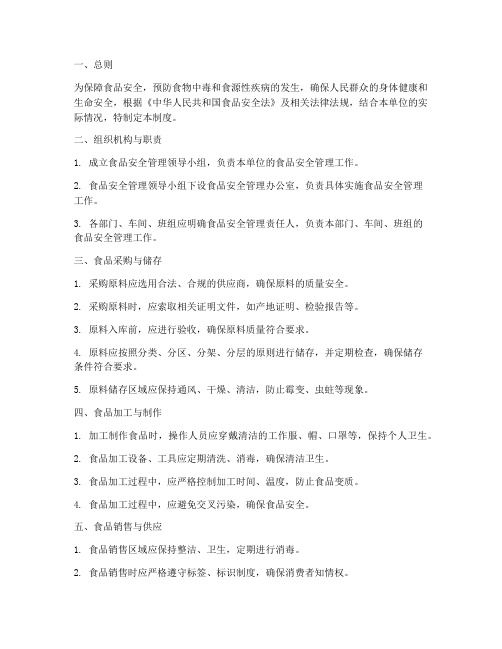 一、总则

为保障食品安全，预防食物中毒和食源性疾病的发生，确保人民群众的身体健康和生命安全，根据《中华人民共和国食品安全法》及相关法律法规，结合本单位的实际情况，特制定本制度。

二、组织机构与职责

1. 成立食品安全管理领导小组，负责本单位的食品安全管理工作。

2. 食品安全管理领导小组下设食品安全管理办公室，负责具体实施食品安全管理工作。

3. 各部门、车间、班组应明确食品安全管理责任人，负责本部门、车间、班组的食品安全管理工作。

三、食品采购与储存

1. 采购原料应选用合法、合规的供应商，确保原料的质量安全。

2. 采购原料时，应索取相关证明文件，如产地证明、检验报告等。

3. 原料入库前，应进行验收，确保原料质量符合要求。

4. 原料应按照分类、分区、分架、分层的原则进行储存，并定期检查，确保储存条件符合要求。

5. 原料储存区域应保持通风、干燥、清洁，防止霉变、虫蛀等现象。

四、食品加工与制作

1. 加工制作食品时，操作人员应穿戴清洁的工作服、帽、口罩等，保持个人卫生。

2. 食品加工设备、工具应定期清洗、消毒，确保清洁卫生。

3. 食品加工过程中，应严格控制加工时间、温度，防止食品变质。

4. 食品加工过程中，应避免交叉污染，确保食品安全。

五、食品销售与供应

1. 食品销售区域应保持整洁、卫生，定期进行消毒。

2. 食品销售时应严格遵守标签、标识制度，确保消费者知情权。